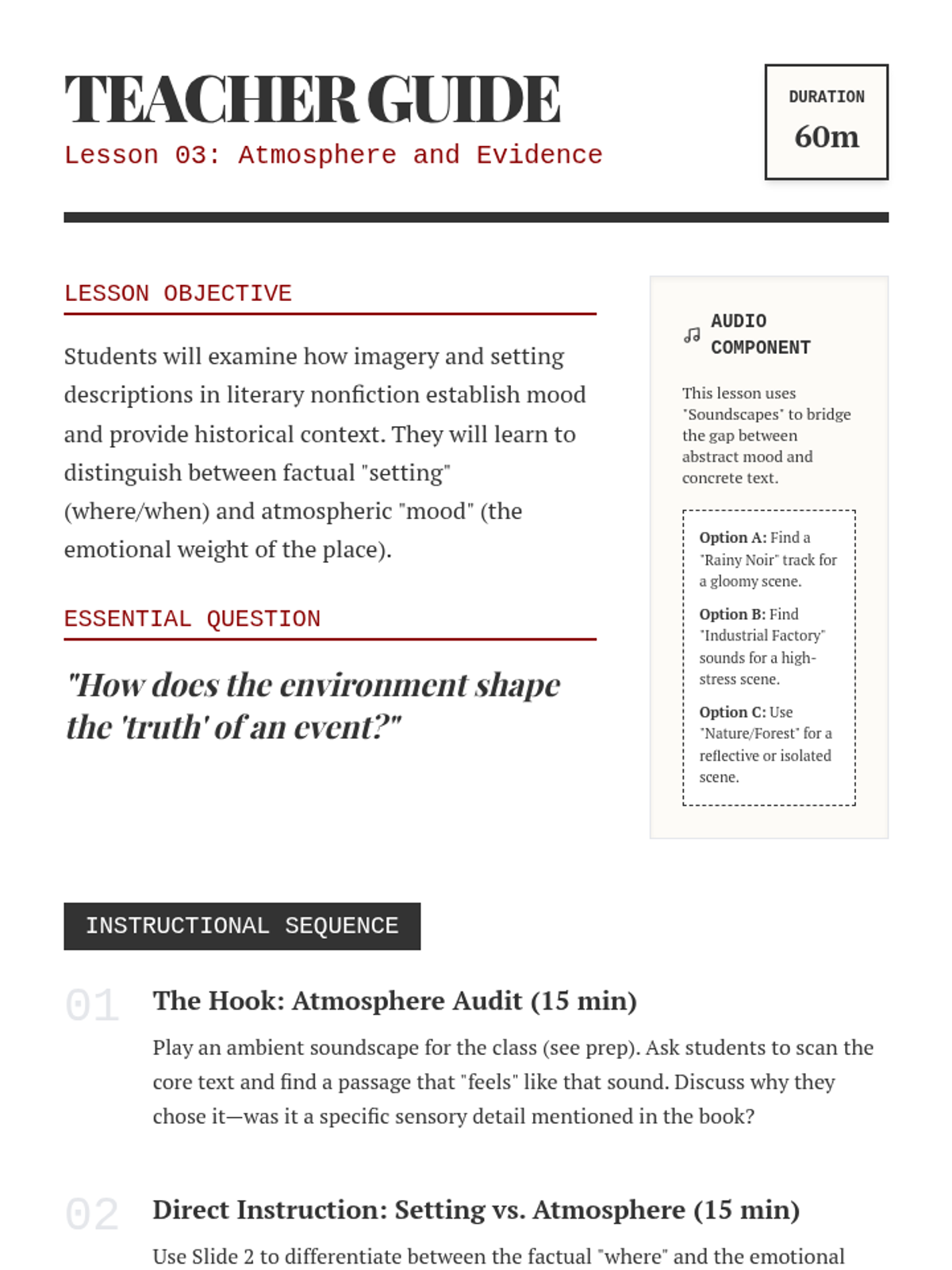 TEACHER GUIDE
Lesson 03: Atmosphere and Evidence

DURATION
60m

LESSON OBJECTIVE

Students will examine how imagery and setting descriptions in literary nonfiction establish mood and provide historical context. They will learn to distinguish between factual "setting" (where/when) and atmospheric "mood" (the emotional weight of the place).

ESSENTIAL QUESTION

"How does the environment shape the 'truth' of an event?"

AUDIO COMPONENT

This lesson uses "Soundscapes" to bridge the gap between abstract mood and concrete text.

Option A: Find a "Rainy Noir" track for a gloomy scene.

Option B: Find "Industrial Factory" sounds for a high-stress scene.

Option C: Use "Nature/Forest" for a reflective or isolated scene.

INSTRUCTIONAL SEQUENCE

01 The Hook: Atmosphere Audit (15 min)

Play an ambient soundscape for the class (see prep). Ask students to scan the core text and find a passage that "feels" like that sound. Discuss why they chose it—was it a specific sensory detail mentioned in the book?

02 Direct Instruction: Setting vs. Atmosphere (15 min)

Use Slide 2 to differentiate between the factual "where" and the emotional